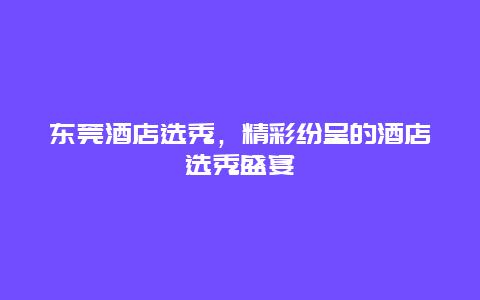 东莞酒店选秀，精彩纷呈的酒店选秀盛宴